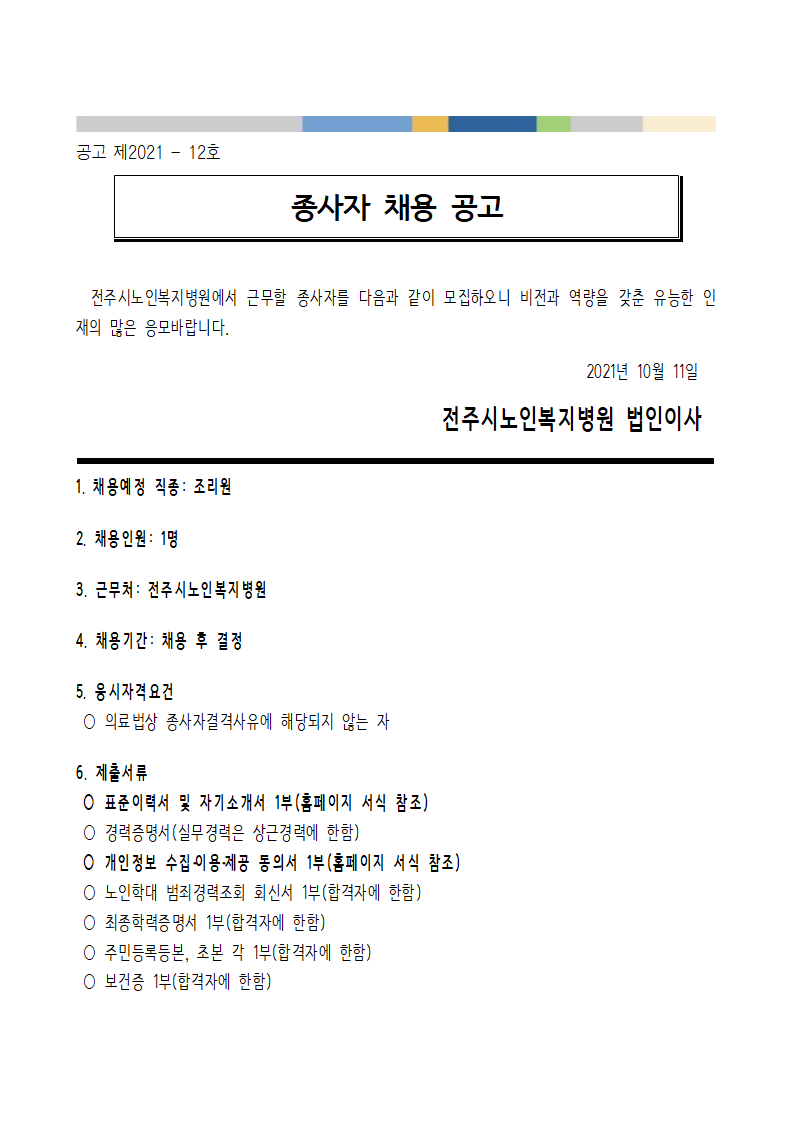 공고 제2021 - 12호

종사자 채용 공고

전주시노인복지병원에서 근무할 종사자를 다음과 같이 모집하오니 비전과 역량을 갖춘 유능한 인재의 많은 응모바랍니다.

2021년 10월 11일

전주시노인복지병원 법인이사

1. 채용예정 직종: 조리원

2. 채용인원: 1명

3. 근무처: 전주시노인복지병원

4. 채용기간: 채용 후 결정

5. 응시자격요건
○ 의료법상 종사자결격사유에 해당되지 않는 자

6. 제출서류
○ 표준이력서 및 자기소개서 1부(홈페이지 서식 참조)
○ 경력증명서(실무경력은 상근경력에 한함)
○ 개인정보 수집·이용·제공 동의서 1부(홈페이지 서식 참조)
○ 노인학대 범죄경력조회 회신서 1부(합격자에 한함)
○ 최종학력증명서 1부(합격자에 한함)
○ 주민등록등본, 초본 각 1부(합격자에 한함)
○ 보건증 1부(합격자에 한함)